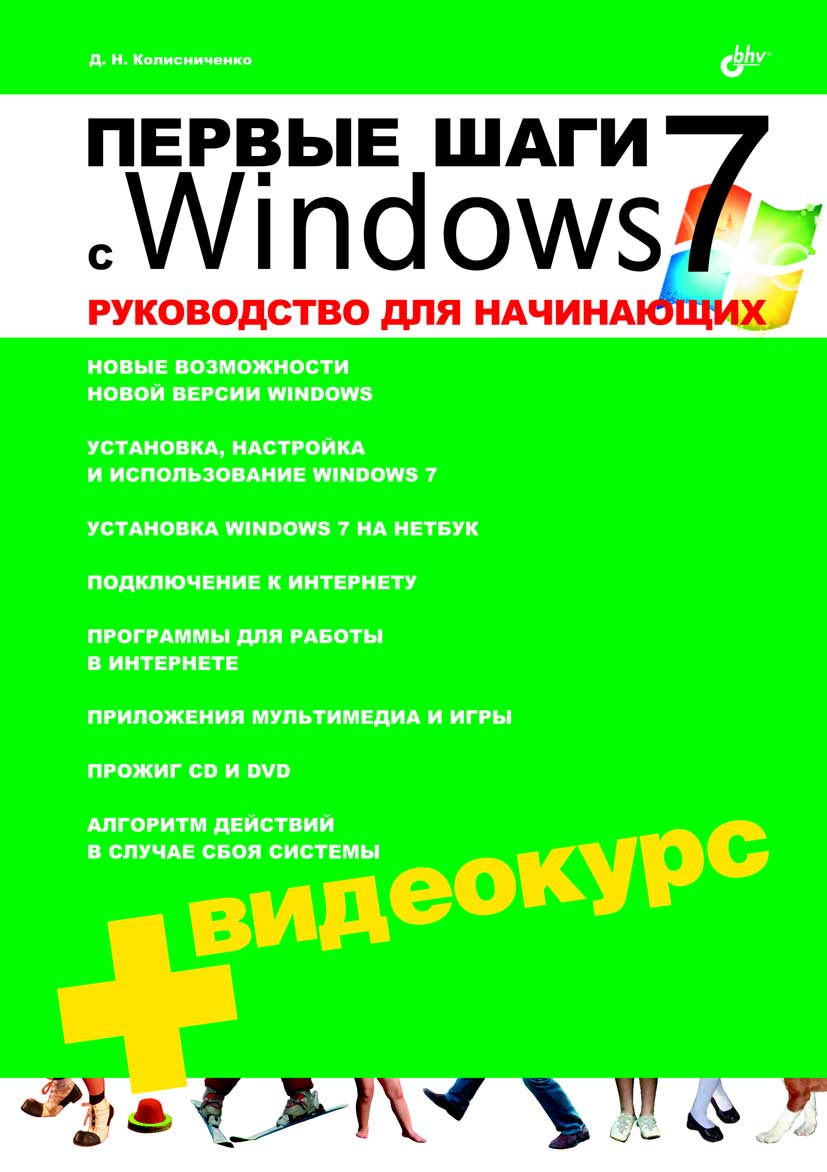 Д. Н. Колисниченко

bhv

ПЕРВЫЕ ШАГИ с Windows 7

РУКОВОДСТВО ДЛЯ НАЧИНАЮЩИХ

НОВЫЕ ВОЗМОЖНОСТИ НОВОЙ ВЕРСИИ WINDOWS

УСТАНОВКА, НАСТРОЙКА И ИСПОЛЬЗОВАНИЕ WINDOWS 7

УСТАНОВКА WINDOWS 7 НА НЕТБУК

ПОДКЛЮЧЕНИЕ К ИНТЕРНЕТУ

ПРОГРАММЫ ДЛЯ РАБОТЫ В ИНТЕРНЕТЕ

ПРИЛОЖЕНИЯ МУЛЬТИМЕДИА И ИГРЫ

ПРОЖИГ CD И DVD

АЛГОРИТМ ДЕЙСТВИЙ В СЛУЧАЕ СБОЯ СИСТЕМЫ

+ видеокурс